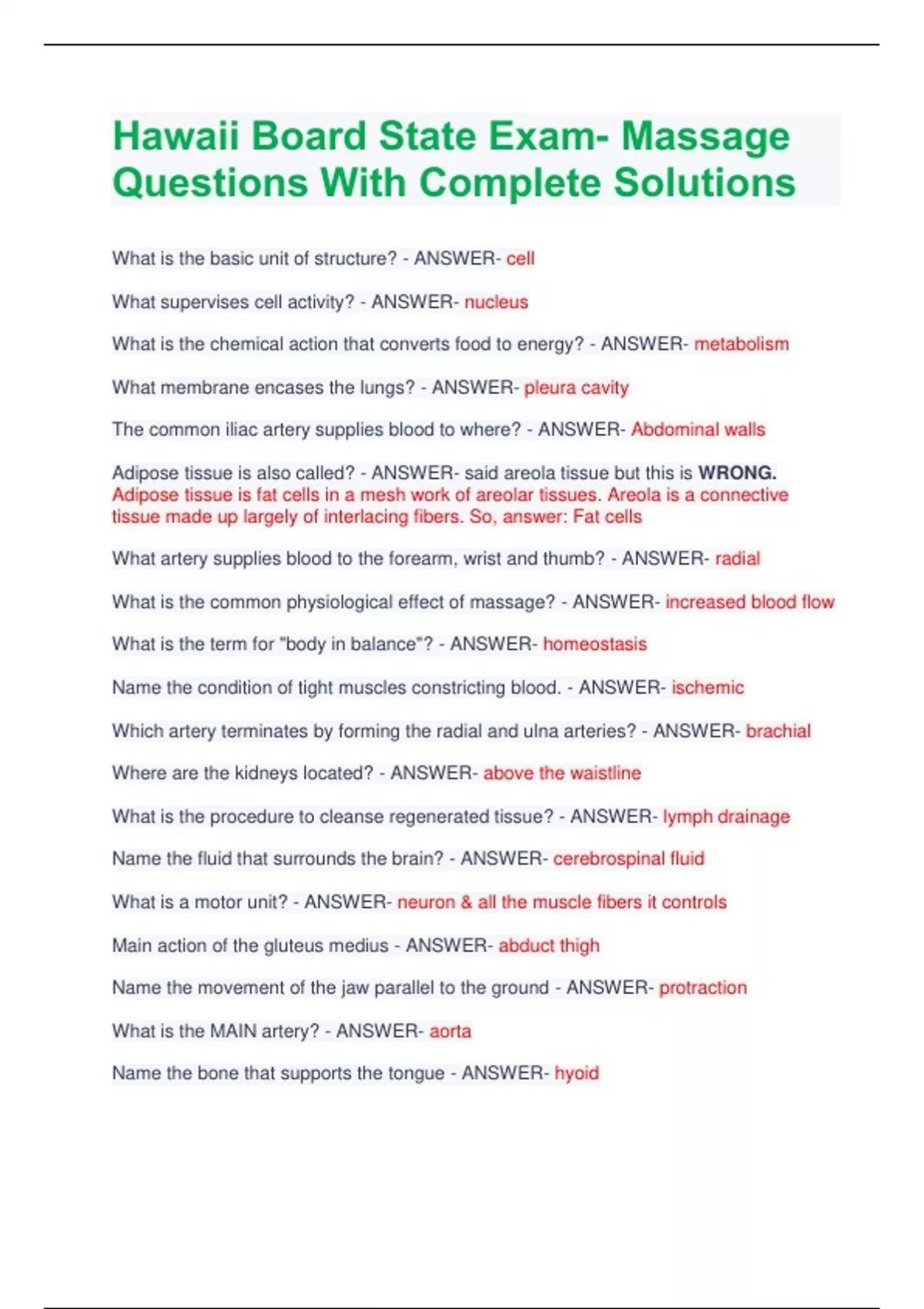 Hawaii Board State Exam- Massage Questions With Complete Solutions

What is the basic unit of structure? - ANSWER- cell

What supervises cell activity? - ANSWER- nucleus

What is the chemical action that converts food to energy? - ANSWER- metabolism

What membrane encases the lungs? - ANSWER- pleura cavity

The common iliac artery supplies blood to where? - ANSWER- Abdominal walls

Adipose tissue is also called? - ANSWER- said areola tissue but this is WRONG. Adipose tissue is fat cells in a mesh work of areolar tissues. Areola is a connective tissue made up largely of interlacing fibers. So, answer: Fat cells

What artery supplies blood to the forearm, wrist and thumb? - ANSWER- radial

What is the common physiological effect of massage? - ANSWER- increased blood flow

What is the term for "body in balance"? - ANSWER- homeostasis

Name the condition of tight muscles constricting blood. - ANSWER- ischemic

Which artery terminates by forming the radial and ulna arteries? - ANSWER- brachial

Where are the kidneys located? - ANSWER- above the waistline

What is the procedure to cleanse regenerated tissue? - ANSWER- lymph drainage

Name the fluid that surrounds the brain? - ANSWER- cerebrospinal fluid

What is a motor unit? - ANSWER- neuron & all the muscle fibers it controls

Main action of the gluteus medius - ANSWER- abduct thigh

Name the movement of the jaw parallel to the ground - ANSWER- protraction

What is the MAIN artery? - ANSWER- aorta

Name the bone that supports the tongue - ANSWER- hyoid